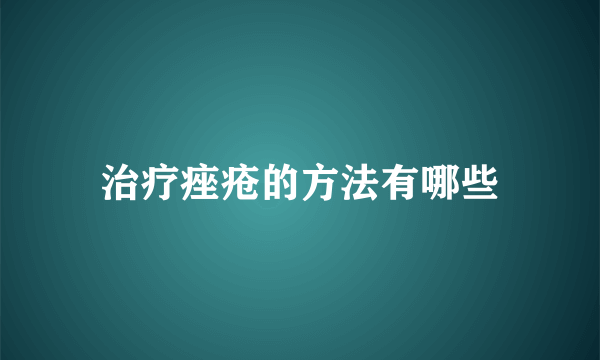 治疗痤疮的方法有哪些